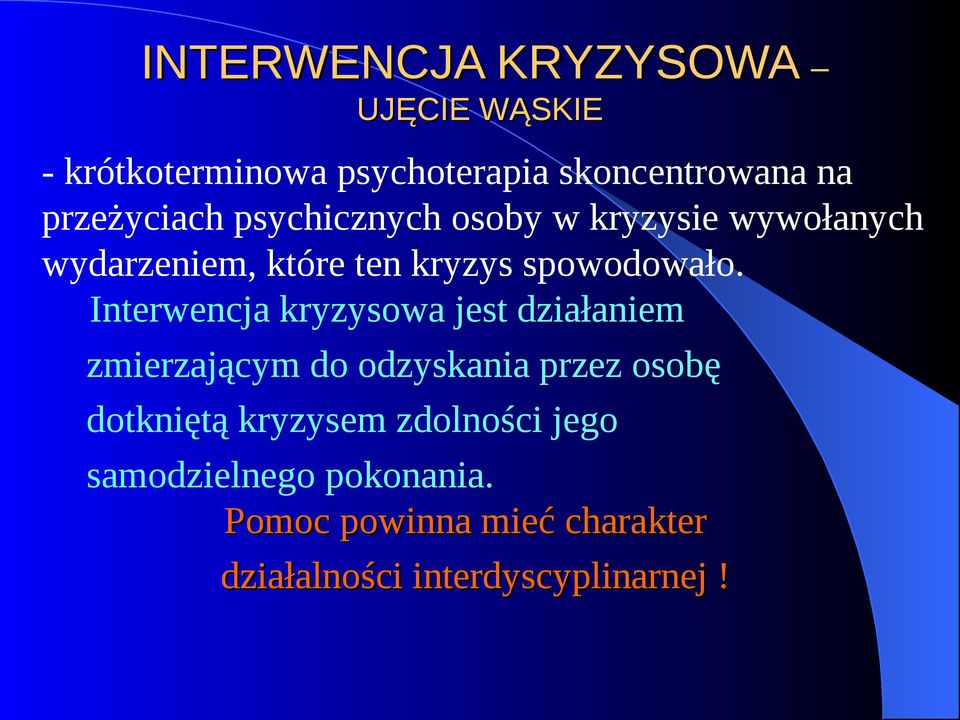 INTERWENCJA KRYZYSOWA – UJĘCIE WĄSKIE

- krótkoterminowa psychoterapia skoncentrowana na przeżyciach psychicznych osoby w kryzysie wywołanych wydarzeniem, które ten kryzys spowodowało.

Interwencja kryzysowa jest działaniem zmierzającym do odzyskania przez osobę dotkniętą kryzysem zdolności jego samodzielnego pokonania.

Pomoc powinna mieć charakter działalności interdyscyplinarnej !